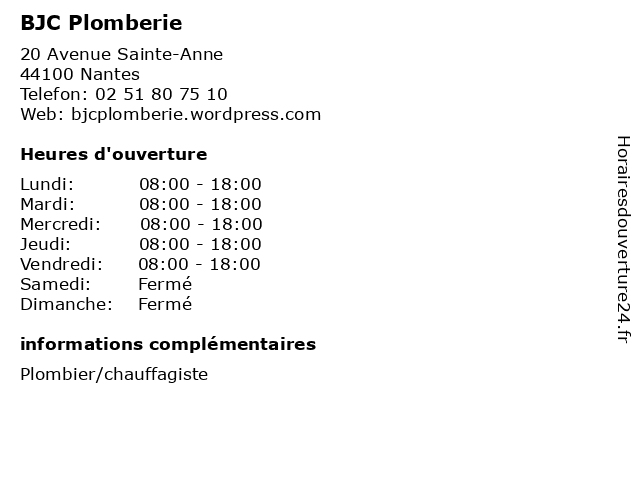 BJC Plomberie

20 Avenue Sainte-Anne
44100 Nantes
Telefon: 02 51 80 75 10
Web: bjcplomberie.wordpress.com

Heures d'ouverture

| | |
|---|---|
| Lundi: | 08:00 - 18:00 |
| Mardi: | 08:00 - 18:00 |
| Mercredi: | 08:00 - 18:00 |
| Jeudi: | 08:00 - 18:00 |
| Vendredi: | 08:00 - 18:00 |
| Samedi: | Fermé |
| Dimanche: | Fermé |

informations complémentaires

Plombier/chauffagiste

Horairesdouverture24.fr